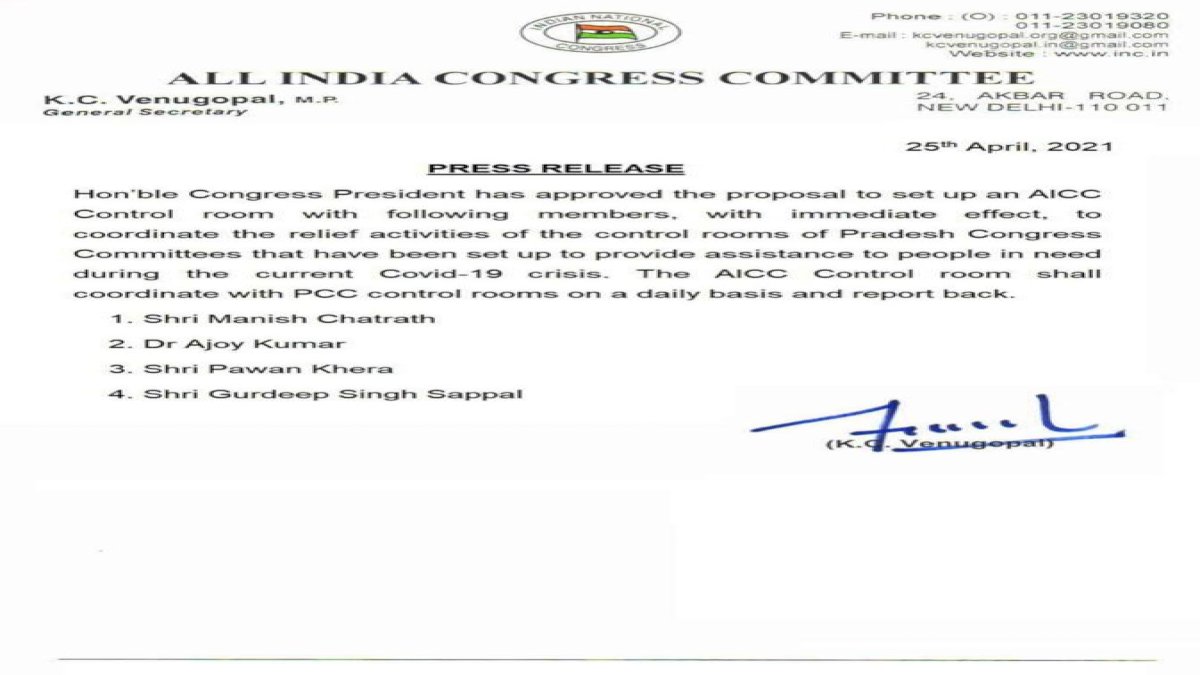 INDIAN NATIONAL CONGRESS

Phone : (O) : 011-23019320
011-23019080
E-mail : kcvenugopal.org@gmail.com
kcvenugopal.in@gmail.com
Website : www.inc.in

ALL INDIA CONGRESS COMMITTEE

K.C. Venugopal, M.P.
General Secretary

24, AKBAR ROAD,
NEW DELHI-110 011

25th April, 2021

PRESS RELEASE

Hon'ble Congress President has approved the proposal to set up an AICC Control room with following members, with immediate effect, to coordinate the relief activities of the control rooms of Pradesh Congress Committees that have been set up to provide assistance to people in need during the current Covid-19 crisis. The AICC Control room shall coordinate with PCC control rooms on a daily basis and report back.

1. Shri Manish Chatrath
2. Dr Ajoy Kumar
3. Shri Pawan Khera
4. Shri Gurdeep Singh Sappal

(K.C. Venugopal)